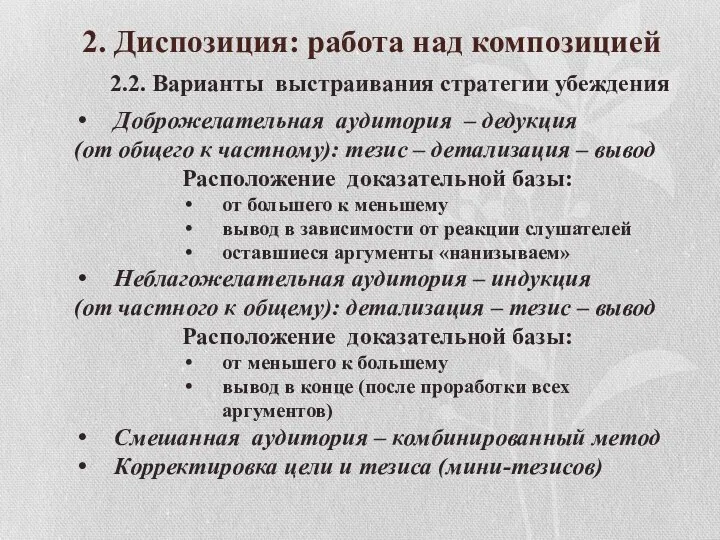 2. Диспозиция: работа над композицией

2.2. Варианты выстраивания стратегии убеждения

• Доброжелательная аудитория – дедукция (от общего к частному): тезис – детализация – вывод

Расположение доказательной базы:

• от большего к меньшему
• вывод в зависимости от реакции слушателей
• оставшиеся аргументы «нанизываем»

• Неблагожелательная аудитория – индукция (от частного к общему): детализация – тезис – вывод

Расположение доказательной базы:

• от меньшего к большему
• вывод в конце (после проработки всех аргументов)

• Смешанная аудитория – комбинированный метод
• Корректировка цели и тезиса (мини-тезисов)